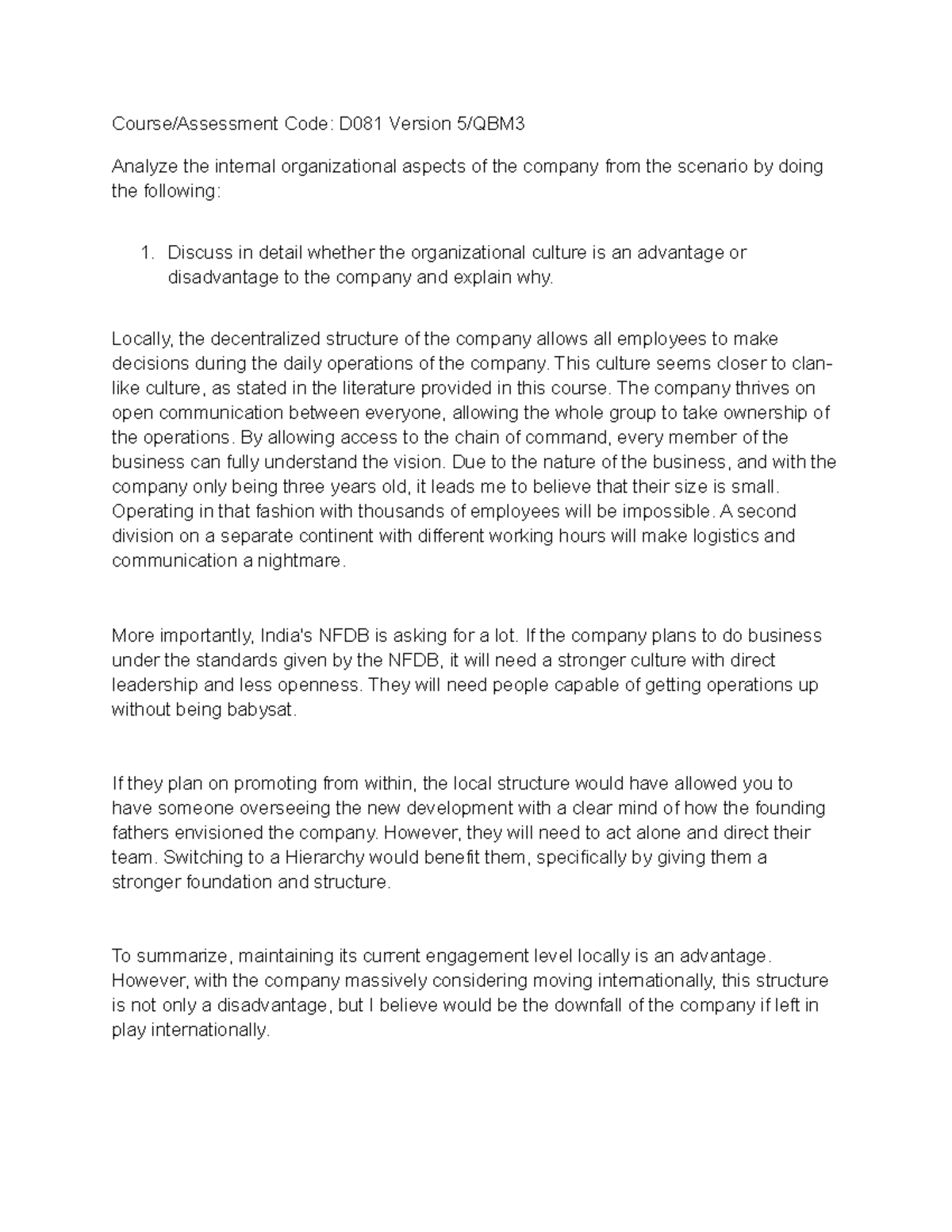 Course/Assessment Code: D081 Version 5/QBM3

Analyze the internal organizational aspects of the company from the scenario by doing the following:

1. Discuss in detail whether the organizational culture is an advantage or disadvantage to the company and explain why.

Locally, the decentralized structure of the company allows all employees to make decisions during the daily operations of the company. This culture seems closer to clan-like culture, as stated in the literature provided in this course. The company thrives on open communication between everyone, allowing the whole group to take ownership of the operations. By allowing access to the chain of command, every member of the business can fully understand the vision. Due to the nature of the business, and with the company only being three years old, it leads me to believe that their size is small. Operating in that fashion with thousands of employees will be impossible. A second division on a separate continent with different working hours will make logistics and communication a nightmare.

More importantly, India's NFDB is asking for a lot. If the company plans to do business under the standards given by the NFDB, it will need a stronger culture with direct leadership and less openness. They will need people capable of getting operations up without being babysat.

If they plan on promoting from within, the local structure would have allowed you to have someone overseeing the new development with a clear mind of how the founding fathers envisioned the company. However, they will need to act alone and direct their team. Switching to a Hierarchy would benefit them, specifically by giving them a stronger foundation and structure.

To summarize, maintaining its current engagement level locally is an advantage. However, with the company massively considering moving internationally, this structure is not only a disadvantage, but I believe would be the downfall of the company if left in play internationally.